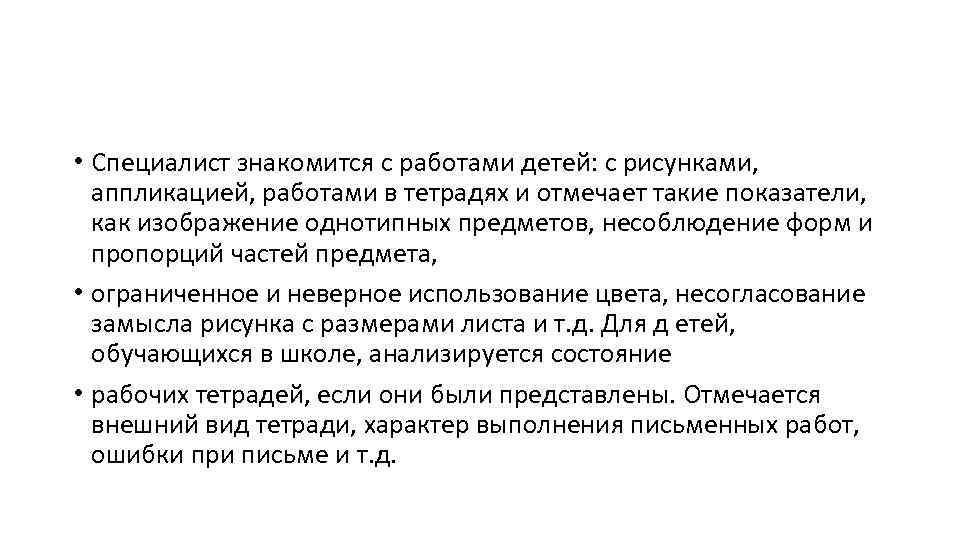 • Специалист знакомится с работами детей: с рисунками, аппликацией, работами в тетрадях и отмечает такие показатели, как изображение однотипных предметов, несоблюдение форм и пропорций частей предмета,

• ограниченное и неверное использование цвета, несогласование замысла рисунка с размерами листа и т.д. Для д етей, обучающихся в школе, анализируется состояние

• рабочих тетрадей, если они были представлены. Отмечается внешний вид тетради, характер выполнения письменных работ, ошибки при письме и т.д.